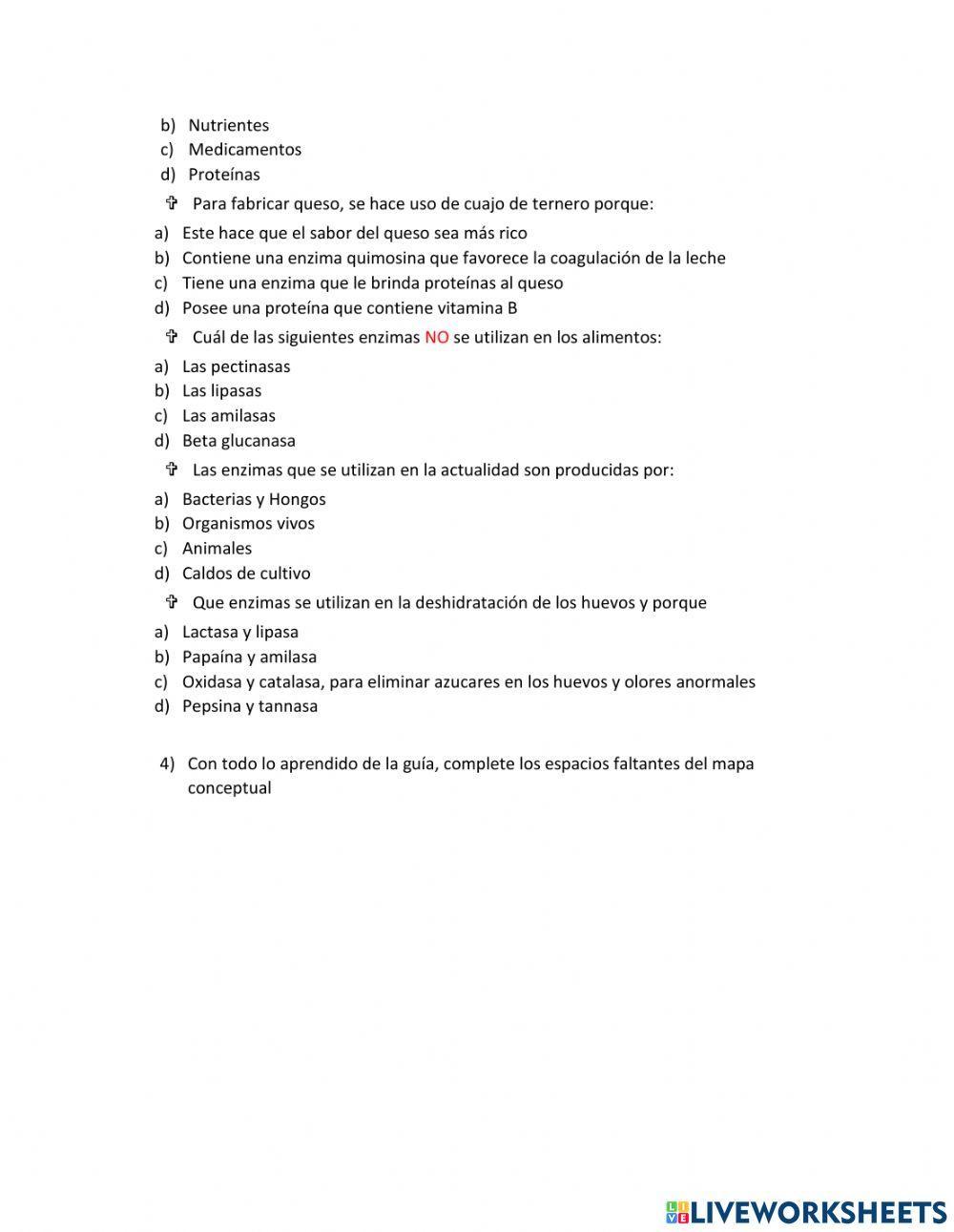 b) Nutrientes
c) Medicamentos
d) Proteínas

✞ Para fabricar queso, se hace uso de cuajo de ternero porque:

a) Este hace que el sabor del queso sea más rico
b) Contiene una enzima quimosina que favorece la coagulación de la leche
c) Tiene una enzima que le brinda proteínas al queso
d) Posee una proteína que contiene vitamina B

✞ Cuál de las siguientes enzimas NO se utilizan en los alimentos:

a) Las pectinasas
b) Las lipasas
c) Las amilasas
d) Beta glucanasa

✞ Las enzimas que se utilizan en la actualidad son producidas por:

a) Bacterias y Hongos
b) Organismos vivos
c) Animales
d) Caldos de cultivo

✞ Que enzimas se utilizan en la deshidratación de los huevos y porque

a) Lactasa y lipasa
b) Papaína y amilasa
c) Oxidasa y catalasa, para eliminar azucares en los huevos y olores anormales
d) Pepsina y tannasa

4) Con todo lo aprendido de la guía, complete los espacios faltantes del mapa conceptual

LIVEWORKSHEETS